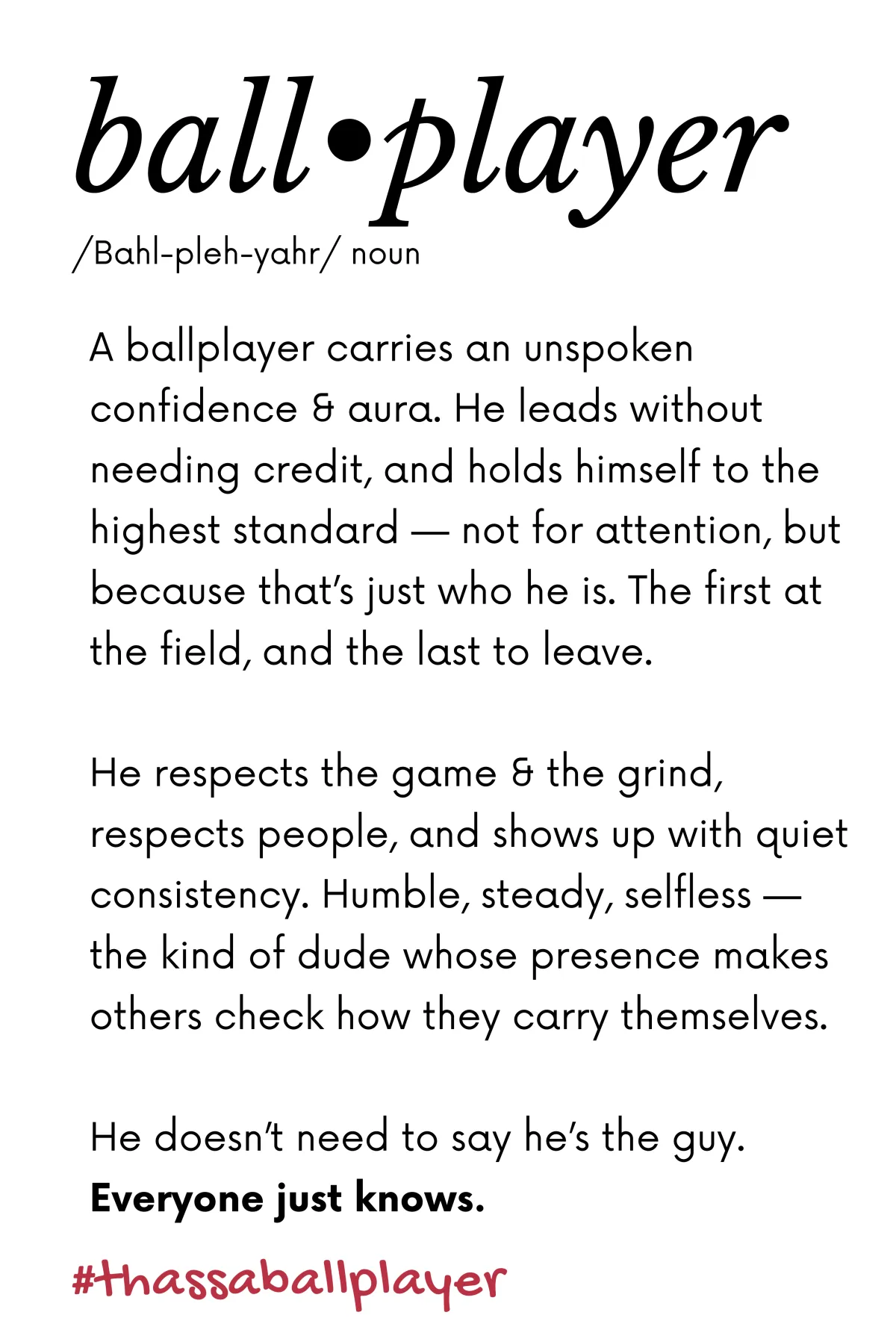 ball•player

/Bahl-pleh-yahr/ noun

A ballplayer carries an unspoken confidence & aura. He leads without needing credit, and holds himself to the highest standard — not for attention, but because that's just who he is. The first at the field, and the last to leave.

He respects the game & the grind, respects people, and shows up with quiet consistency. Humble, steady, selfless — the kind of dude whose presence makes others check how they carry themselves.

He doesn't need to say he's the guy.
Everyone just knows.

#thassaballplayer